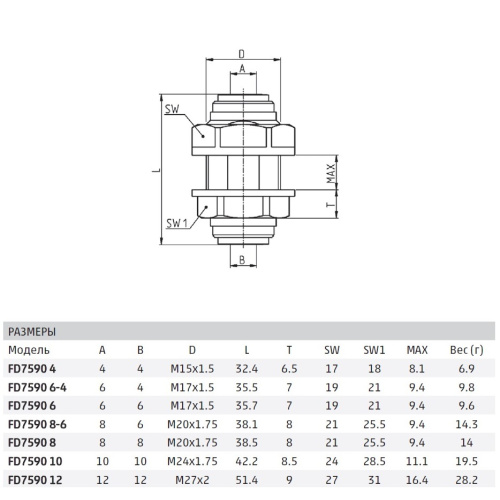 D
A
SW
L
MAX
T
SW1
B

РАЗМЕРЫ

| Модель | A | B | D | L | T | SW | SW1 | MAX | Вес (г) |
|---|---|---|---|---|---|---|---|---|---|
| FD7590 4 | 4 | 4 | M15x1.5 | 32.4 | 6.5 | 17 | 18 | 8.1 | 6.9 |
| FD7590 6-4 | 6 | 4 | M17x1.5 | 35.5 | 7 | 19 | 21 | 9.4 | 9.8 |
| FD7590 6 | 6 | 6 | M17x1.5 | 35.7 | 7 | 19 | 21 | 9.4 | 9.6 |
| FD7590 8-6 | 8 | 6 | M20x1.75 | 38.1 | 8 | 21 | 25.5 | 9.4 | 14.3 |
| FD7590 8 | 8 | 8 | M20x1.75 | 38.5 | 8 | 21 | 25.5 | 9.4 | 14 |
| FD7590 10 | 10 | 10 | M24x1.75 | 42.2 | 8.5 | 24 | 28.5 | 11.1 | 19.5 |
| FD7590 12 | 12 | 12 | M27x2 | 51.4 | 9 | 27 | 31 | 16.4 | 28.2 |